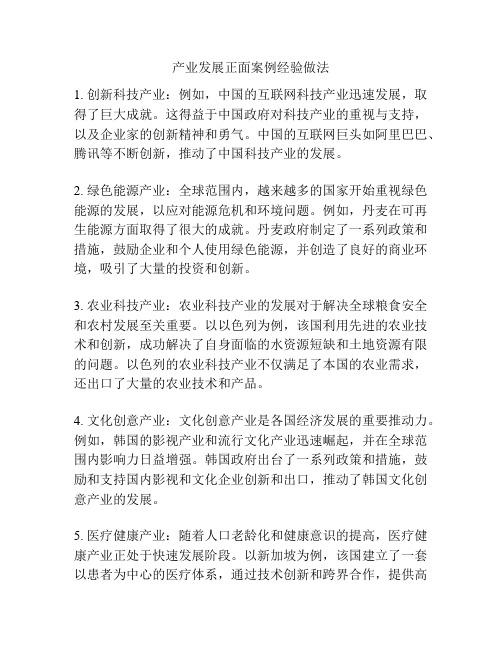 产业发展正面案例经验做法

1. 创新科技产业：例如，中国的互联网科技产业迅速发展，取得了巨大成就。这得益于中国政府对科技产业的重视与支持，以及企业家的创新精神和勇气。中国的互联网巨头如阿里巴巴、腾讯等不断创新，推动了中国科技产业的发展。

2. 绿色能源产业：全球范围内，越来越多的国家开始重视绿色能源的发展，以应对能源危机和环境问题。例如，丹麦在可再生能源方面取得了很大的成就。丹麦政府制定了一系列政策和措施，鼓励企业和个人使用绿色能源，并创造了良好的商业环境，吸引了大量的投资和创新。

3. 农业科技产业：农业科技产业的发展对于解决全球粮食安全和农村发展至关重要。以以色列为例，该国利用先进的农业技术和创新，成功解决了自身面临的水资源短缺和土地资源有限的问题。以色列的农业科技产业不仅满足了本国的农业需求，还出口了大量的农业技术和产品。

4. 文化创意产业：文化创意产业是各国经济发展的重要推动力。例如，韩国的影视产业和流行文化产业迅速崛起，并在全球范围内影响力日益增强。韩国政府出台了一系列政策和措施，鼓励和支持国内影视和文化企业创新和出口，推动了韩国文化创意产业的发展。

5. 医疗健康产业：随着人口老龄化和健康意识的提高，医疗健康产业正处于快速发展阶段。以新加坡为例，该国建立了一套以患者为中心的医疗体系，通过技术创新和跨界合作，提供高